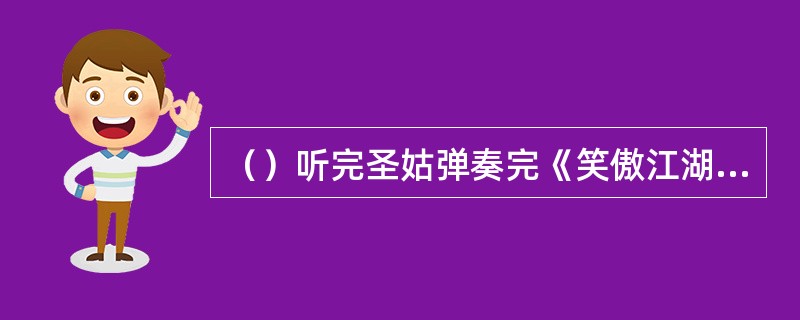 （）听完圣姑弹奏完《笑傲江湖...